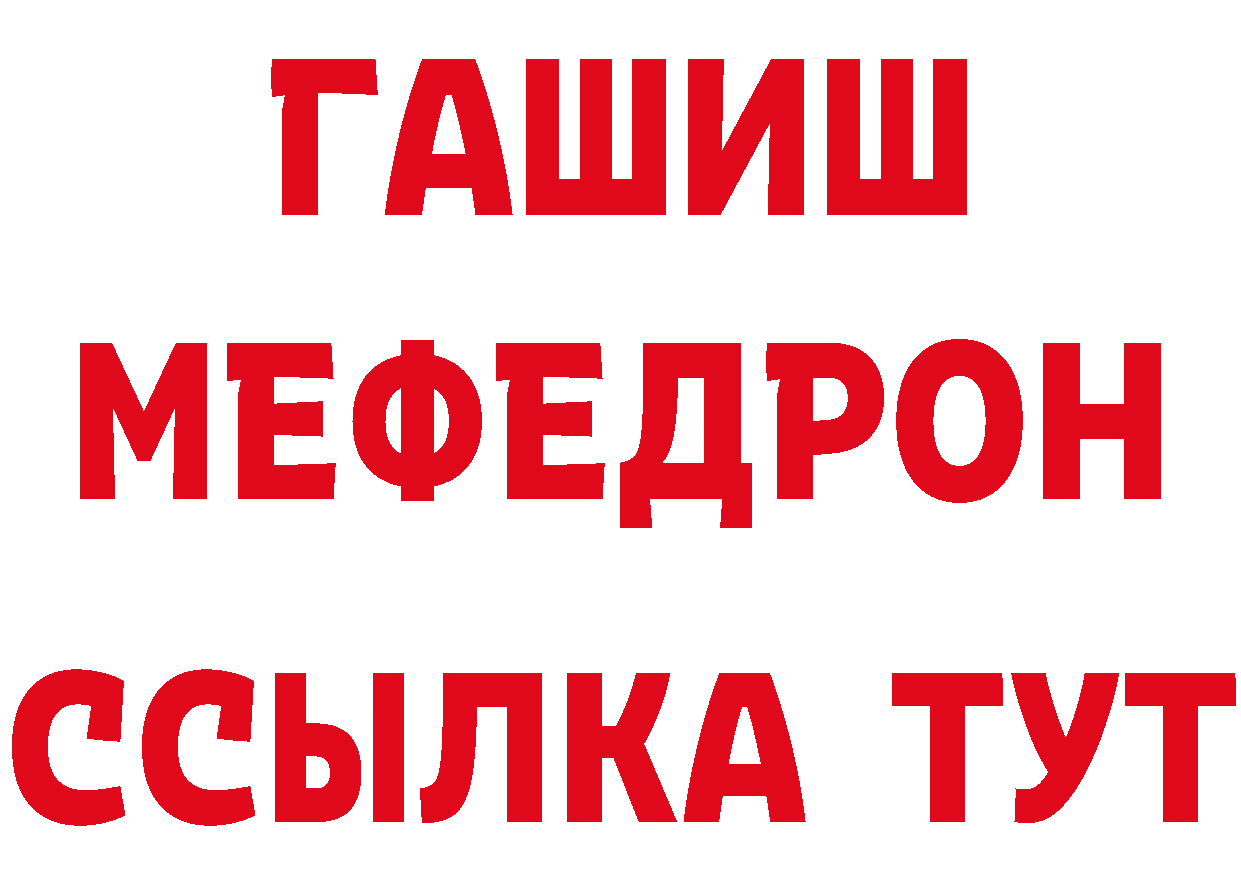 ГАШИШ
МЕФЕДРОН
ССЫЛКА ТУТ